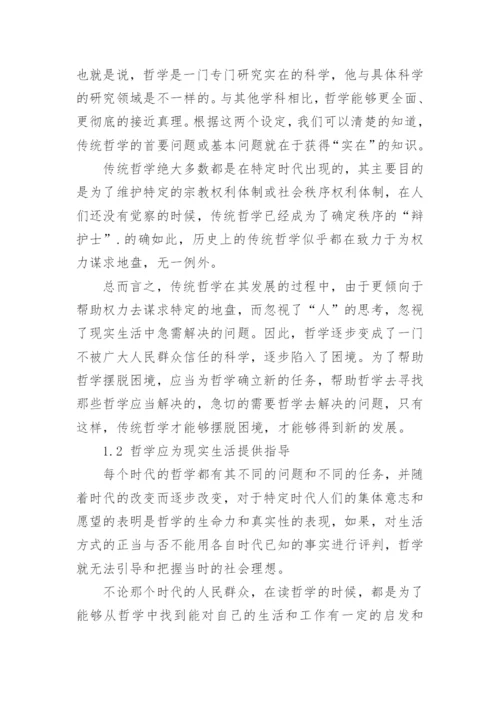 也就是说，哲学是一门专门研究实在的科学，他与具体科学的研究领域是不一样的。与其他学科相比，哲学能够更全面、更彻底的接近真理。根据这两个设定，我们可以清楚的知道，传统哲学的首要问题或基本问题就在于获得“实在”的知识。

传统哲学绝大多数都是在特定时代出现的，其主要目的是为了维护特定的宗教权利体制或社会秩序权利体制，在人们还没有觉察的时候，传统哲学已经成为了确定秩序的“辩护士”.的确如此，历史上的传统哲学似乎都在致力于为权力谋求地盘，无一例外。

总而言之，传统哲学在其发展的过程中，由于更倾向于帮助权力去谋求特定的地盘，而忽视了“人”的思考，忽视了现实生活中急需解决的问题。因此，哲学逐步变成了一门不被广大人民群众信任的科学，逐步陷入了困境。为了帮助哲学摆脱困境，应当为哲学确立新的任务，帮助哲学去寻找那些哲学应当解决的，急切的需要哲学去解决的问题，只有这样，传统哲学才能够摆脱困境，才能够得到新的发展。

1.2 哲学应为现实生活提供指导

每个时代的哲学都有其不同的问题和不同的任务，并随着时代的改变而逐步改变，对于特定时代人们的集体意志和愿望的表明是哲学的生命力和真实性的表现，如果，对生活方式的正当与否不能用各自时代已知的事实进行评判，哲学就无法引导和把握当时的社会理想。

不论那个时代的人民群众，在读哲学的时候，都是为了能够从哲学中找到能对自己的生活和工作有一定的启发和